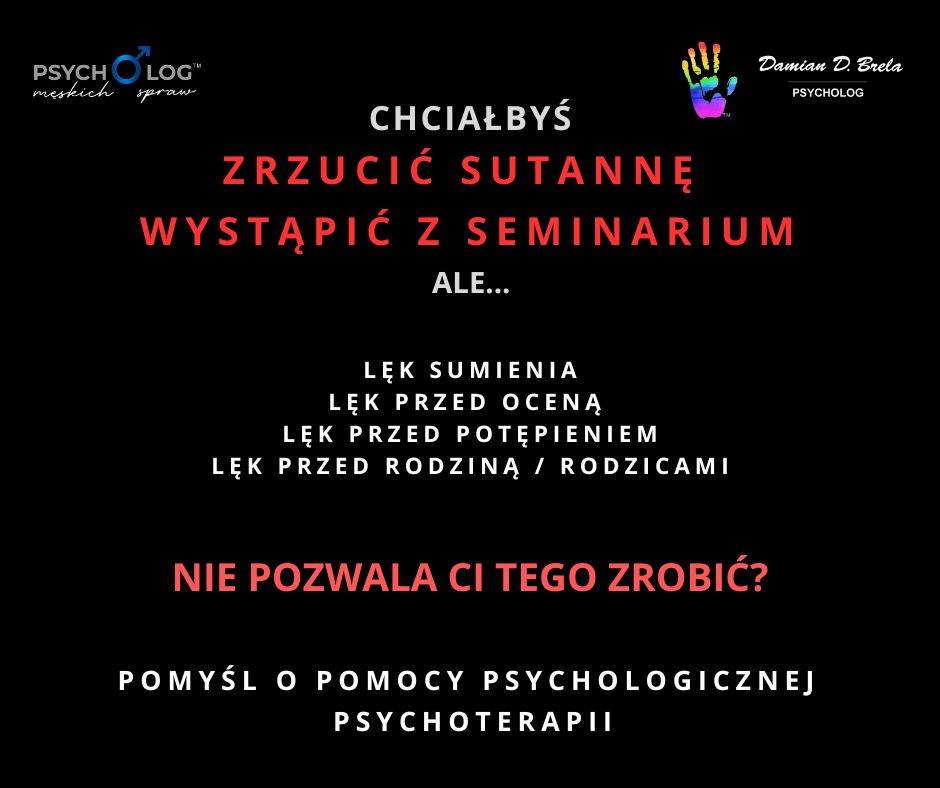 PSYCHOLOG™
męskich spraw

Damian D. Brela
PSYCHOLOG

CHCIAŁBYŚ
ZRZUCIĆ SUTANNĘ
WYSTĄPIĆ Z SEMINARIUM
ALE...

LĘK SUMIENIA
LĘK PRZED OCENĄ
LĘK PRZED POTĘPIENIEM
LĘK PRZED RODZINĄ / RODZICAMI

NIE POZWALA CI TEGO ZROBIĆ?

POMYŚL O POMOCY PSYCHOLOGICZNEJ
PSYCHOTERAPII